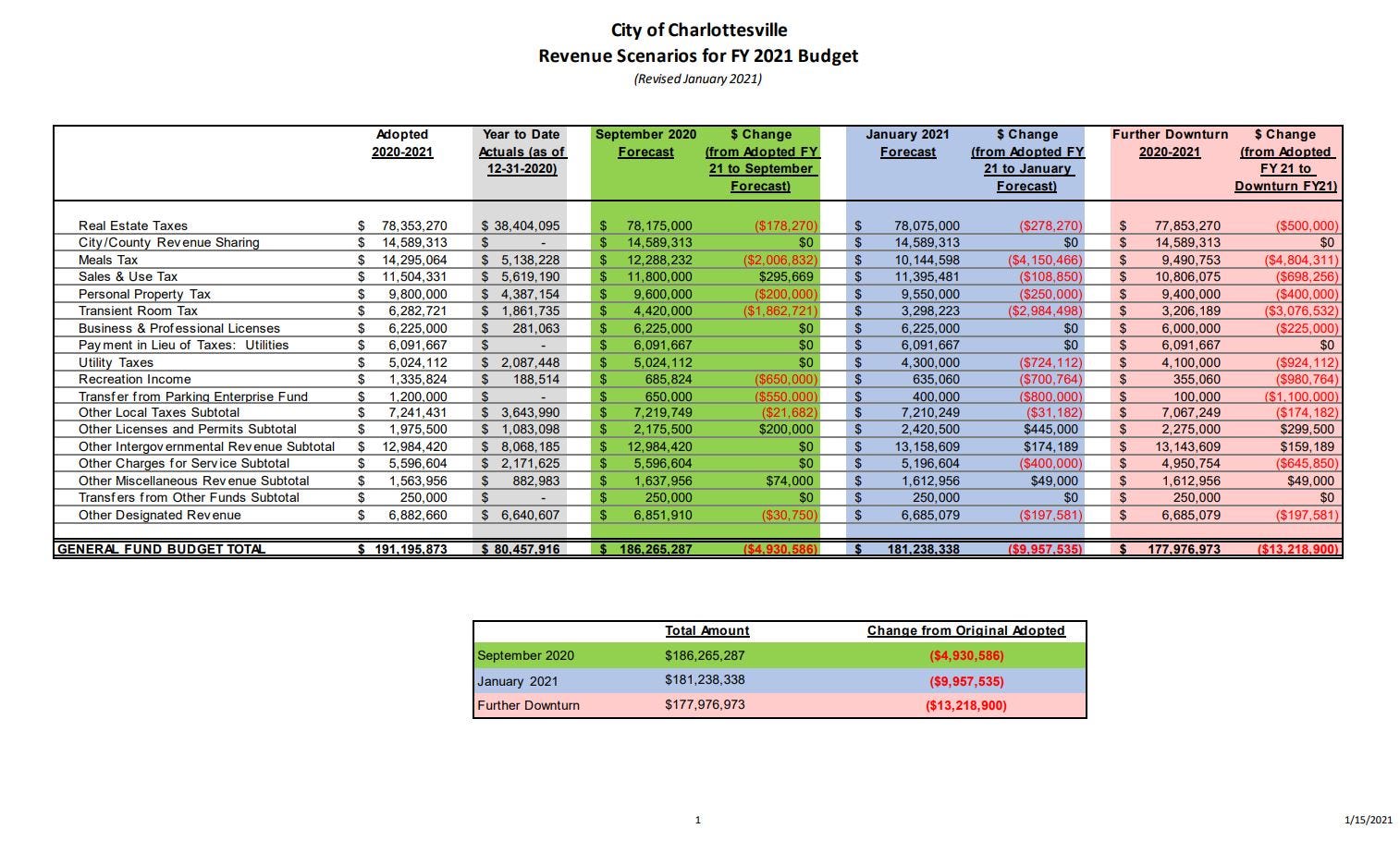 City of Charlottesville
Revenue Scenarios for FY 2021 Budget
(Revised January 2021)

| | Adopted 2020-2021 | Year to Date Actuals (as of 12-31-2020) | September 2020 Forecast | $ Change (from Adopted FY 21 to September Forecast) | January 2021 Forecast | $ Change (from Adopted FY 21 to January Forecast) | Further Downturn 2020-2021 | $ Change (from Adopted FY 21 to Downturn FY21) |
|---|---|---|---|---|---|---|---|---|
| Real Estate Taxes | $ 78,353,270 | $ 38,404,095 | $ 78,175,000 | ($178,270) | $ 78,075,000 | ($278,270) | $ 77,853,270 | ($500,000) |
| City/County Revenue Sharing | $ 14,589,313 | $ - | $ 14,589,313 | $0 | $ 14,589,313 | $0 | $ 14,589,313 | $0 |
| Meals Tax | $ 14,295,064 | $ 5,138,228 | $ 12,288,232 | ($2,006,832) | $ 10,144,598 | ($4,150,466) | $ 9,490,753 | ($4,804,311) |
| Sales & Use Tax | $ 11,504,331 | $ 5,619,190 | $ 11,800,000 | $295,669 | $ 11,395,481 | ($108,850) | $ 10,806,075 | ($698,256) |
| Personal Property Tax | $ 9,800,000 | $ 4,387,154 | $ 9,600,000 | ($200,000) | $ 9,550,000 | ($250,000) | $ 9,400,000 | ($400,000) |
| Transient Room Tax | $ 6,282,721 | $ 1,861,735 | $ 4,420,000 | ($1,862,721) | $ 3,298,223 | ($2,984,498) | $ 3,206,189 | ($3,076,532) |
| Business & Professional Licenses | $ 6,225,000 | $ 281,063 | $ 6,225,000 | $0 | $ 6,225,000 | $0 | $ 6,000,000 | ($225,000) |
| Payment in Lieu of Taxes: Utilities | $ 6,091,667 | $ - | $ 6,091,667 | $0 | $ 6,091,667 | $0 | $ 6,091,667 | $0 |
| Utility Taxes | $ 5,024,112 | $ 2,087,448 | $ 5,024,112 | $0 | $ 4,300,000 | ($724,112) | $ 4,100,000 | ($924,112) |
| Recreation Income | $ 1,335,824 | $ 188,514 | $ 685,824 | ($650,000) | $ 635,060 | ($700,764) | $ 355,060 | ($980,764) |
| Transfer from Parking Enterprise Fund | $ 1,200,000 | $ - | $ 650,000 | ($550,000) | $ 400,000 | ($800,000) | $ 100,000 | ($1,100,000) |
| Other Local Taxes Subtotal | $ 7,241,431 | $ 3,643,990 | $ 7,219,749 | ($21,682) | $ 7,210,249 | ($31,182) | $ 7,067,249 | ($174,182) |
| Other Licenses and Permits Subtotal | $ 1,975,500 | $ 1,083,098 | $ 2,175,500 | $200,000 | $ 2,420,500 | $445,000 | $ 2,275,000 | $299,500 |
| Other Intergovernmental Revenue Subtotal | $ 12,984,420 | $ 8,068,185 | $ 12,984,420 | $0 | $ 13,158,609 | $174,189 | $ 13,143,609 | $159,189 |
| Other Charges for Service Subtotal | $ 5,596,604 | $ 2,171,625 | $ 5,596,604 | $0 | $ 5,196,604 | ($400,000) | $ 4,950,754 | ($645,850) |
| Other Miscellaneous Revenue Subtotal | $ 1,563,956 | $ 882,983 | $ 1,637,956 | $74,000 | $ 1,612,956 | $49,000 | $ 1,612,956 | $49,000 |
| Transfers from Other Funds Subtotal | $ 250,000 | $ - | $ 250,000 | $0 | $ 250,000 | $0 | $ 250,000 | $0 |
| Other Designated Revenue | $ 6,882,660 | $ 6,640,607 | $ 6,851,910 | ($30,750) | $ 6,685,079 | ($197,581) | $ 6,685,079 | ($197,581) |
| GENERAL FUND BUDGET TOTAL | $ 191,195,873 | $ 80,457,916 | $ 186,265,287 | ($4,930,586) | $ 181,238,338 | ($9,957,535) | $ 177,976,973 | ($13,218,900) |

| | Total Amount | Change from Original Adopted |
|---|---|---|
| September 2020 | $186,265,287 | ($4,930,586) |
| January 2021 | $181,238,338 | ($9,957,535) |
| Further Downturn | $177,976,973 | ($13,218,900) |

1

1/15/2021